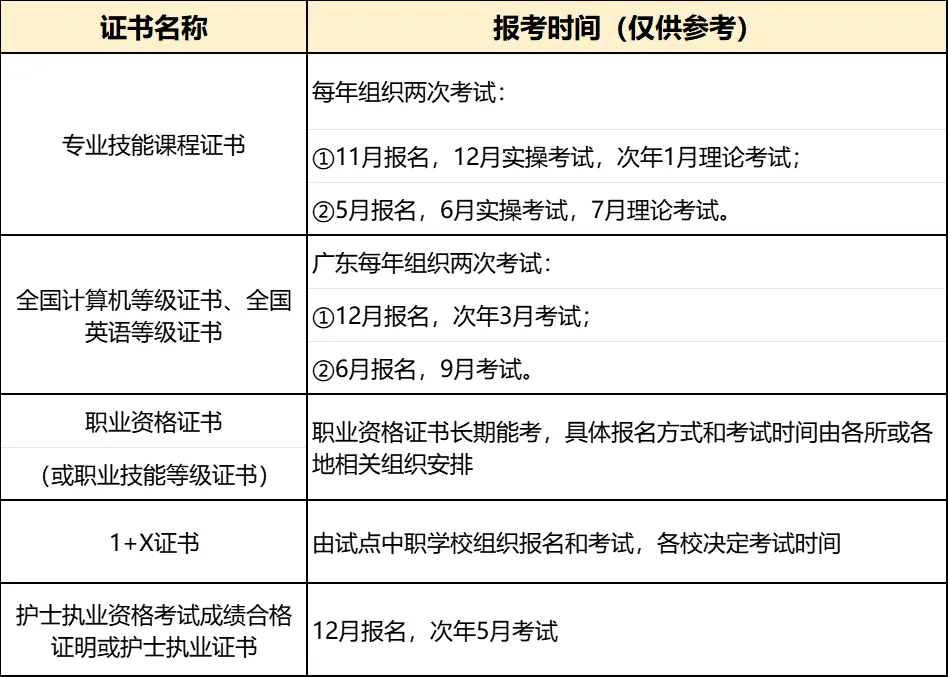 | 证书名称 | 报考时间（仅供参考） |
|---|---|
| 专业技能课程证书 | 每年组织两次考试：<br>①11月报名，12月实操考试，次年1月理论考试；<br>②5月报名，6月实操考试，7月理论考试。 |
| 全国计算机等级证书、全国英语等级证书 | 广东每年组织两次考试：<br>①12月报名，次年3月考试；<br>②6月报名，9月考试。 |
| 职业资格证书<br>（或职业技能等级证书） | 职业资格证书长期能考，具体报名方式和考试时间由各所或各地相关组织安排 |
| 1+X证书 | 由试点中职学校组织报名和考试，各校决定考试时间 |
| 护士执业资格考试成绩合格证明或护士执业证书 | 12月报名，次年5月考试 |